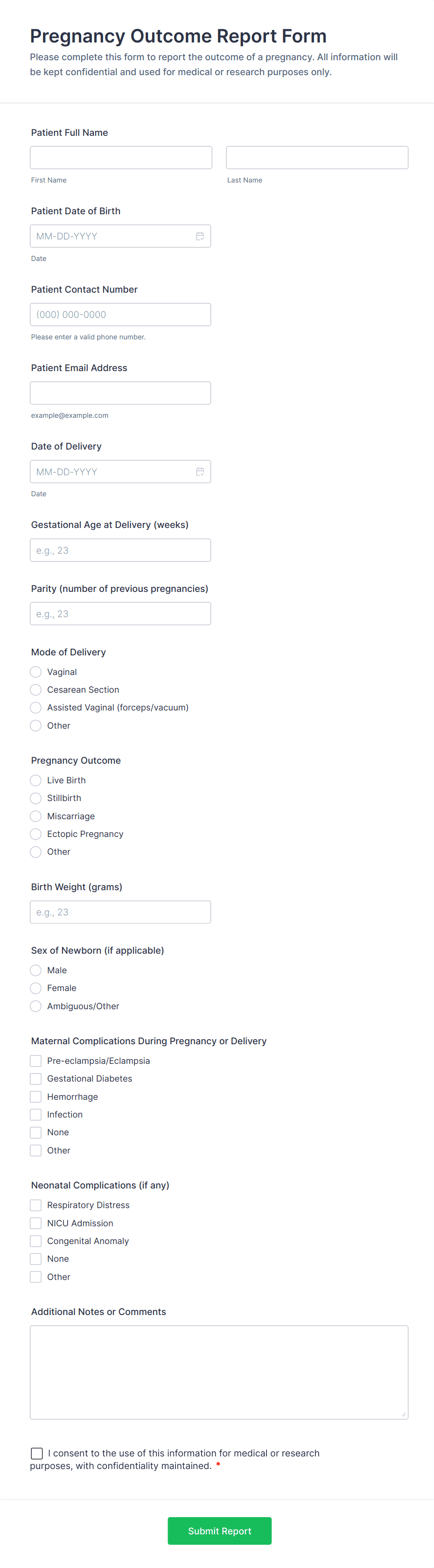 Pregnancy Outcome Report Form

Please complete this form to report the outcome of a pregnancy. All information will be kept confidential and used for medical or research purposes only.

Patient Full Name

First Name

Last Name

Patient Date of Birth

MM-DD-YYYY

Date

Patient Contact Number

(000) 000-0000

Please enter a valid phone number.

Patient Email Address

example@example.com

Date of Delivery

MM-DD-YYYY

Date

Gestational Age at Delivery (weeks)

e.g., 23

Parity (number of previous pregnancies)

e.g., 23

Mode of Delivery

Vaginal

Cesarean Section

Assisted Vaginal (forceps/vacuum)

Other

Pregnancy Outcome

Live Birth

Stillbirth

Miscarriage

Ectopic Pregnancy

Other

Birth Weight (grams)

e.g., 23

Sex of Newborn (if applicable)

Male

Female

Ambiguous/Other

Maternal Complications During Pregnancy or Delivery

Pre-eclampsia/Eclampsia

Gestational Diabetes

Hemorrhage

Infection

None

Other

Neonatal Complications (if any)

Respiratory Distress

NICU Admission

Congenital Anomaly

None

Other

Additional Notes or Comments

I consent to the use of this information for medical or research purposes, with confidentiality maintained. *

Submit Report